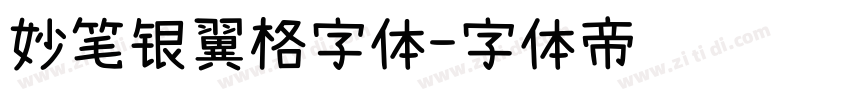 妙笔银翼格字体-字体帝

www.zi ti di.com